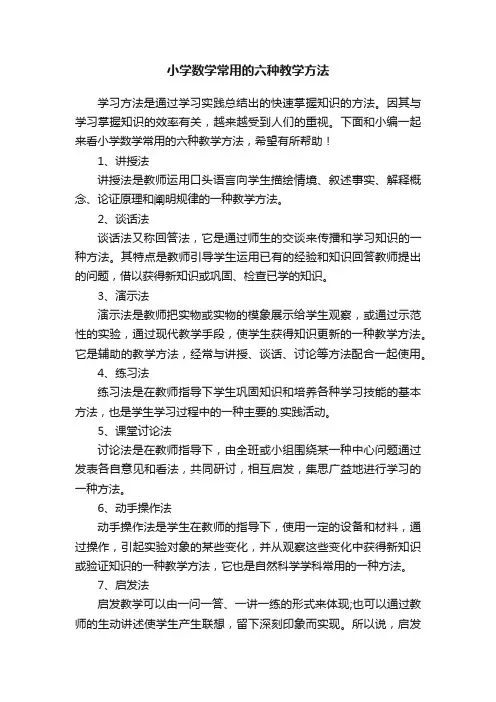 小学数学常用的六种教学方法

学习方法是通过学习实践总结出的快速掌握知识的方法。因其与学习掌握知识的效率有关，越来越受到人们的重视。下面和小编一起来看小学数学常用的六种教学方法，希望有所帮助！

1、讲授法

讲授法是教师运用口头语言向学生描绘情境、叙述事实、解释概念、论证原理和阐明规律的一种教学方法。

2、谈话法

谈话法又称回答法，它是通过师生的交谈来传播和学习知识的一种方法。其特点是教师引导学生运用已有的经验和知识回答教师提出的问题，借以获得新知识或巩固、检查已学的知识。

3、演示法

演示法是教师把实物或实物的模象展示给学生观察，或通过示范性的实验，通过现代教学手段，使学生获得知识更新的一种教学方法。它是辅助的教学方法，经常与讲授、谈话、讨论等方法配合一起使用。

4、练习法

练习法是在教师指导下学生巩固知识和培养各种学习技能的基本方法，也是学生学习过程中的一种主要的.实践活动。

5、课堂讨论法

讨论法是在教师指导下，由全班或小组围绕某一种中心问题通过发表各自意见和看法，共同研讨，相互启发，集思广益地进行学习的一种方法。

6、动手操作法

动手操作法是学生在教师的指导下，使用一定的设备和材料，通过操作，引起实验对象的某些变化，并从观察这些变化中获得新知识或验证知识的一种教学方法，它也是自然科学学科常用的一种方法。

7、启发法

启发教学可以由一问一答、一讲一练的形式来体现;也可以通过教师的生动讲述使学生产生联想，留下深刻印象而实现。所以说，启发